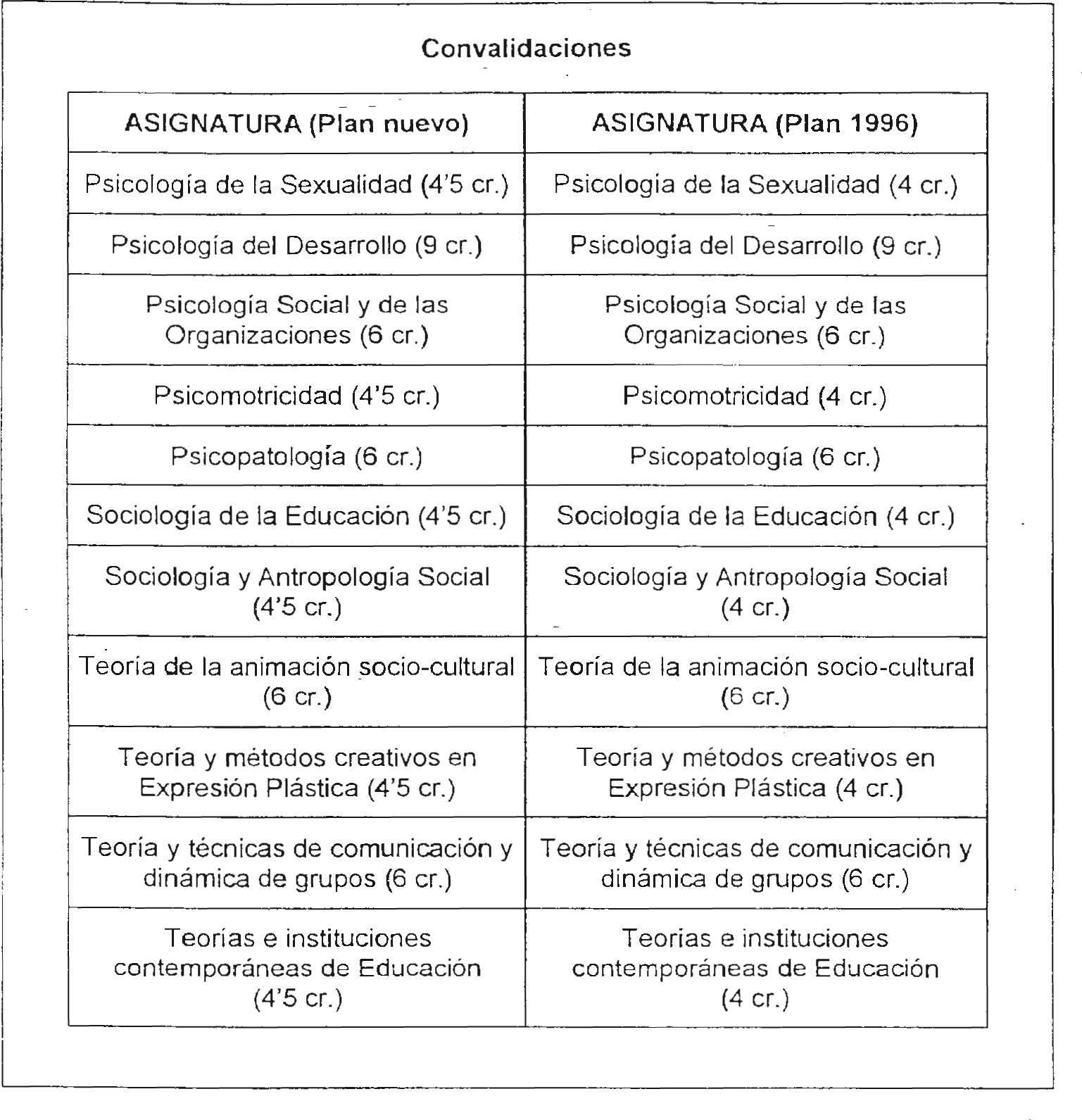 Convalidaciones

| ASIGNATURA (Plan nuevo) | ASIGNATURA (Plan 1996) |
|---|---|
| Psicología de la Sexualidad (4'5 cr.) | Psicología de la Sexualidad (4 cr.) |
| Psicología del Desarrollo (9 cr.) | Psicología del Desarrollo (9 cr.) |
| Psicología Social y de las Organizaciones (6 cr.) | Psicología Social y de las Organizaciones (6 cr.) |
| Psicomotricidad (4'5 cr.) | Psicomotricidad (4 cr.) |
| Psicopatología (6 cr.) | Psicopatología (6 cr.) |
| Sociología de la Educación (4'5 cr.) | Sociología de la Educación (4 cr.) |
| Sociología y Antropología Social (4'5 cr.) | Sociología y Antropología Social (4 cr.) |
| Teoría de la animación socio-cultural (6 cr.) | Teoría de la animación socio-cultural (6 cr.) |
| Teoría y métodos creativos en Expresión Plástica (4'5 cr.) | Teoría y métodos creativos en Expresión Plástica (4 cr.) |
| Teoría y técnicas de comunicación y dinámica de grupos (6 cr.) | Teoría y técnicas de comunicación y dinámica de grupos (6 cr.) |
| Teorías e instituciones contemporáneas de Educación (4'5 cr.) | Teorías e instituciones contemporáneas de Educación (4 cr.) |